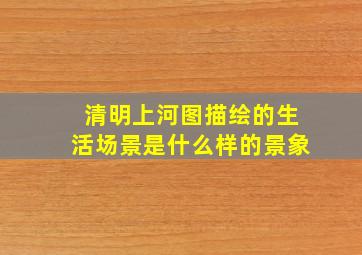 清明上河图描绘的生活场景是什么样的景象